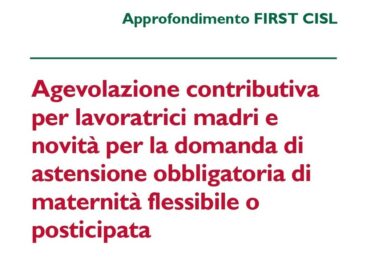 Approfondimento FIRST CISL

Agevolazione contributiva per lavoratrici madri e novità per la domanda di astensione obbligatoria di maternità flessibile o posticipata